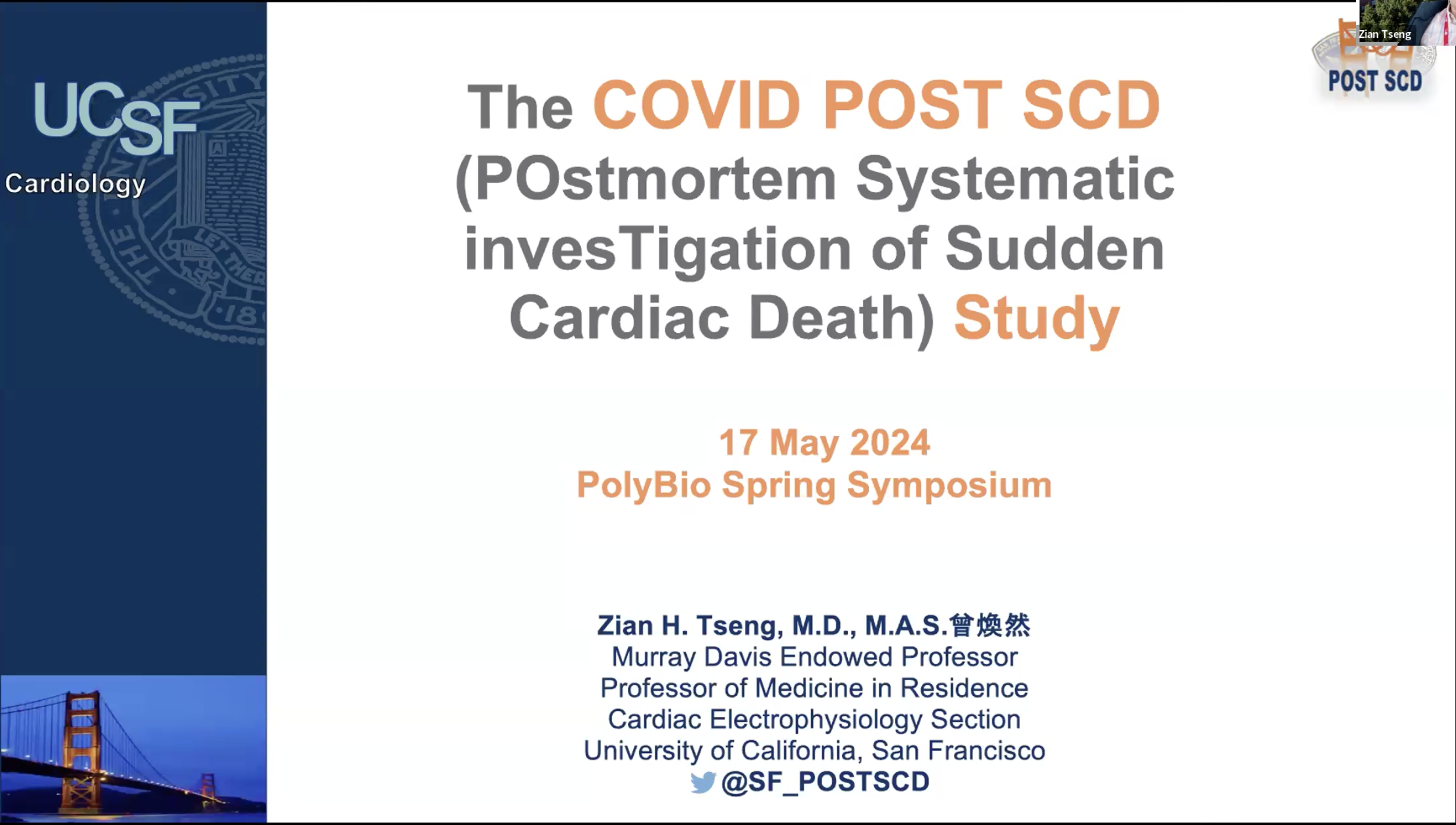 UCSF
Cardiology

Zian Tseng

POST SCD

The COVID POST SCD (POstmortem Systematic invesTigation of Sudden Cardiac Death) Study

17 May 2024
PolyBio Spring Symposium

Zian H. Tseng, M.D., M.A.S.曾煥然
Murray Davis Endowed Professor
Professor of Medicine in Residence
Cardiac Electrophysiology Section
University of California, San Francisco
@SF_POSTSCD